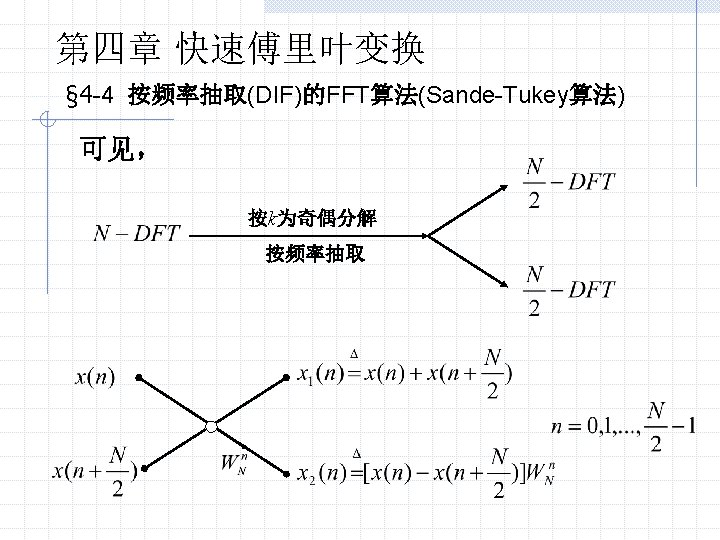 第四章 快速傅里叶变换

§4-4 按频率抽取(DIF)的FFT算法(Sande-Tukey算法)

可见，

$N-DFT$

按$k$为奇偶分解

按频率抽取

$\frac{N}{2}-DFT$

$\frac{N}{2}-DFT$

$x(n)$

$x(n+\frac{N}{2})$

$W_N^n$

$x_1(n)\overset{\Delta}{=}x(n)+x(n+\frac{N}{2})$

$x_2(n)\overset{\Delta}{=}[x(n)-x(n+\frac{N}{2})]W_N^n$

$n=0,1,...,\frac{N}{2}-1$